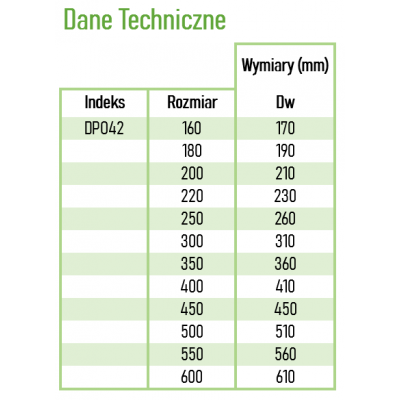 Dane Techniczne

|  |  | Wymiary (mm) |
|---|---|---|
| Indeks | Rozmiar | Dw |
| DP042 | 160 | 170 |
|  | 180 | 190 |
|  | 200 | 210 |
|  | 220 | 230 |
|  | 250 | 260 |
|  | 300 | 310 |
|  | 350 | 360 |
|  | 400 | 410 |
|  | 450 | 450 |
|  | 500 | 510 |
|  | 550 | 560 |
|  | 600 | 610 |